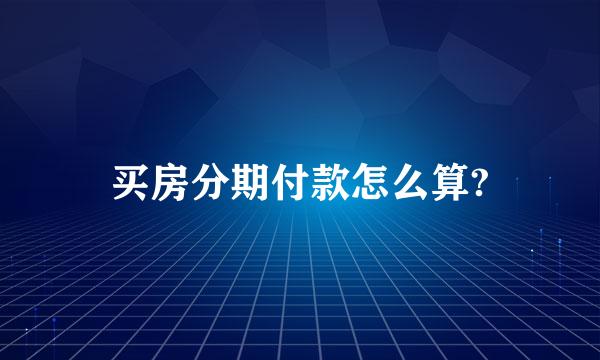 买房分期付款怎么算?